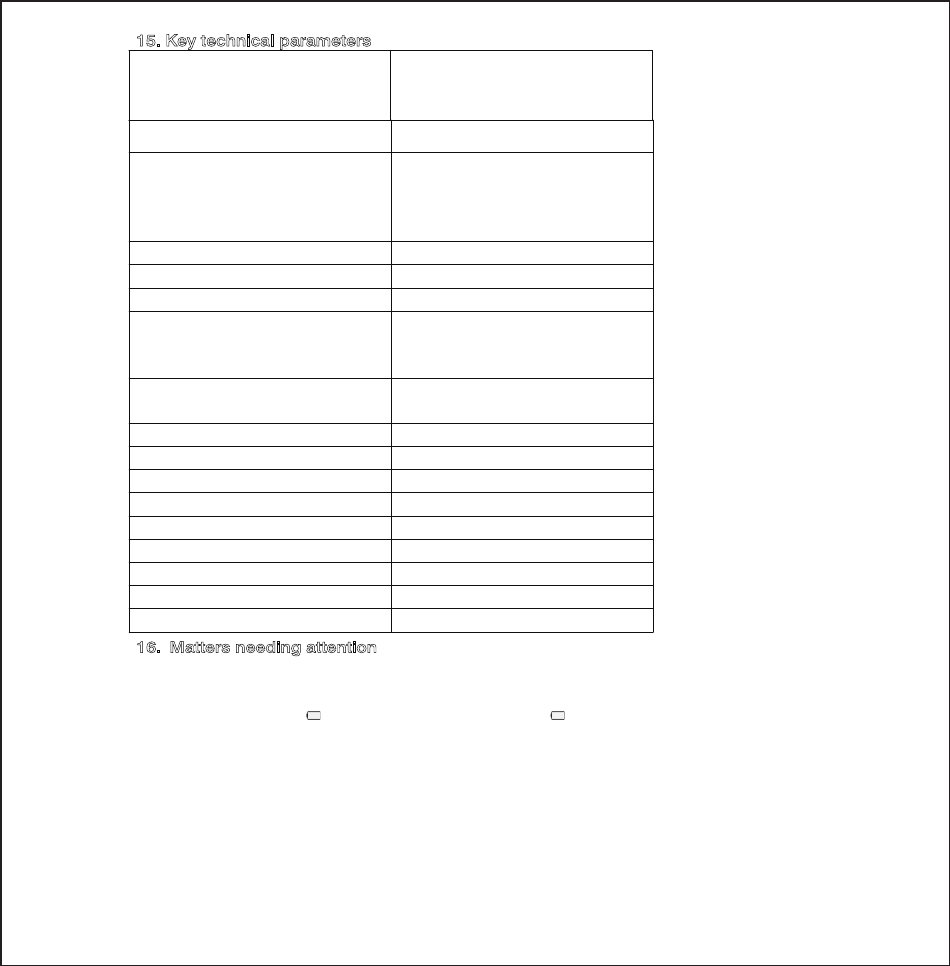 15. Key technical parameters

16. Matters needing attention